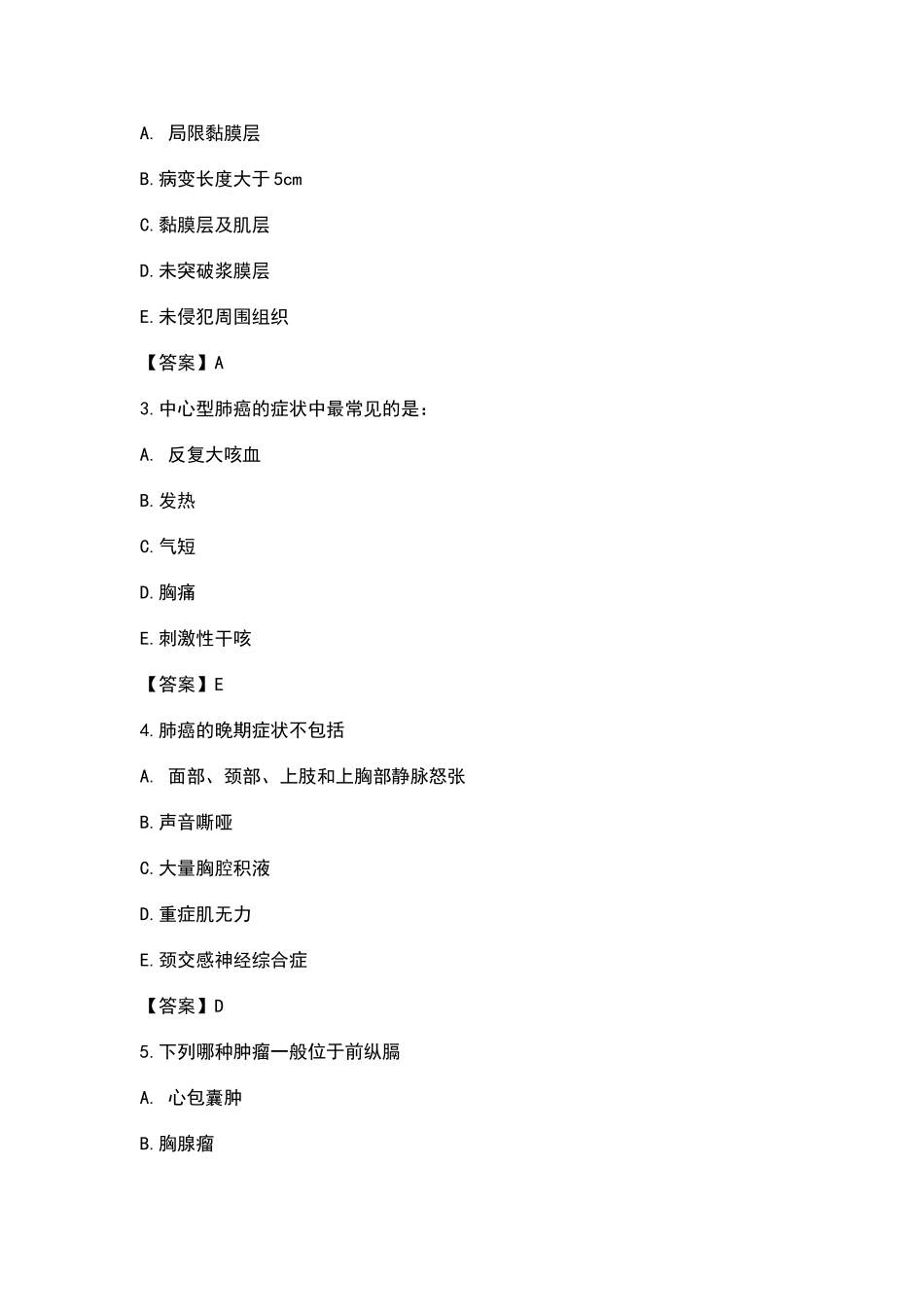 A. 局限黏膜层

B.病变长度大于5cm

C.黏膜层及肌层

D.未突破浆膜层

E.未侵犯周围组织

【答案】A

3.中心型肺癌的症状中最常见的是：

A. 反复大咳血

B.发热

C.气短

D.胸痛

E.刺激性干咳

【答案】E

4.肺癌的晚期症状不包括

A. 面部、颈部、上肢和上胸部静脉怒张

B.声音嘶哑

C.大量胸腔积液

D.重症肌无力

E.颈交感神经综合症

【答案】D

5.下列哪种肿瘤一般位于前纵膈

A. 心包囊肿

B.胸腺瘤